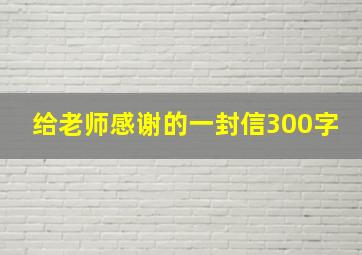 给老师感谢的一封信300字